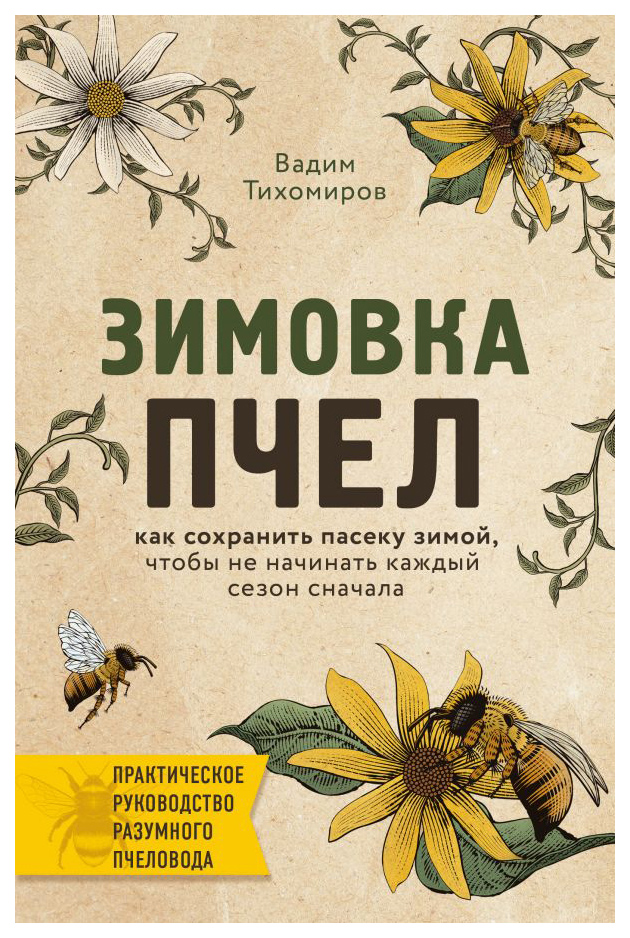 Вадим Тихомиров

ЗИМОВКА ПЧЕЛ

как сохранить пасеку зимой, чтобы не начинать каждый сезон сначала

ПРАКТИЧЕСКОЕ РУКОВОДСТВО РАЗУМНОГО ПЧЕЛОВОДА